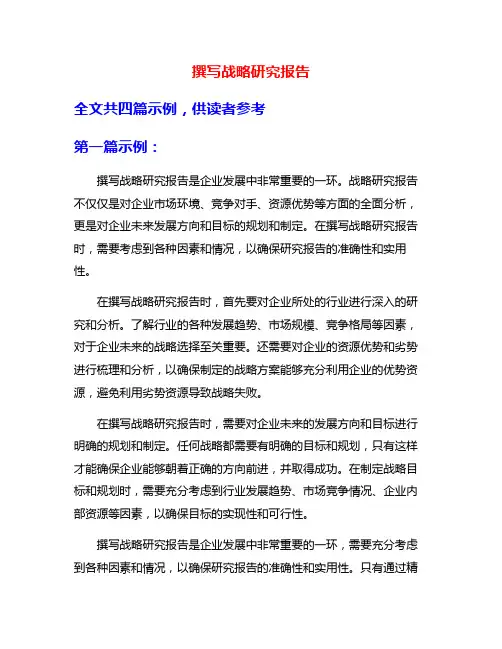 撰写战略研究报告

全文共四篇示例，供读者参考

第一篇示例：

撰写战略研究报告是企业发展中非常重要的一环。战略研究报告不仅仅是对企业市场环境、竞争对手、资源优势等方面的全面分析，更是对企业未来发展方向和目标的规划和制定。在撰写战略研究报告时，需要考虑到各种因素和情况，以确保研究报告的准确性和实用性。

在撰写战略研究报告时，首先要对企业所处的行业进行深入的研究和分析。了解行业的各种发展趋势、市场规模、竞争格局等因素，对于企业未来的战略选择至关重要。还需要对企业的资源优势和劣势进行梳理和分析，以确保制定的战略方案能够充分利用企业的优势资源，避免利用劣势资源导致战略失败。

在撰写战略研究报告时，需要对企业未来的发展方向和目标进行明确的规划和制定。任何战略都需要有明确的目标和规划，只有这样才能确保企业能够朝着正确的方向前进，并取得成功。在制定战略目标和规划时，需要充分考虑到行业发展趋势、市场竞争情况、企业内部资源等因素，以确保目标的实现性和可行性。

撰写战略研究报告是企业发展中非常重要的一环，需要充分考虑到各种因素和情况，以确保研究报告的准确性和实用性。只有通过精